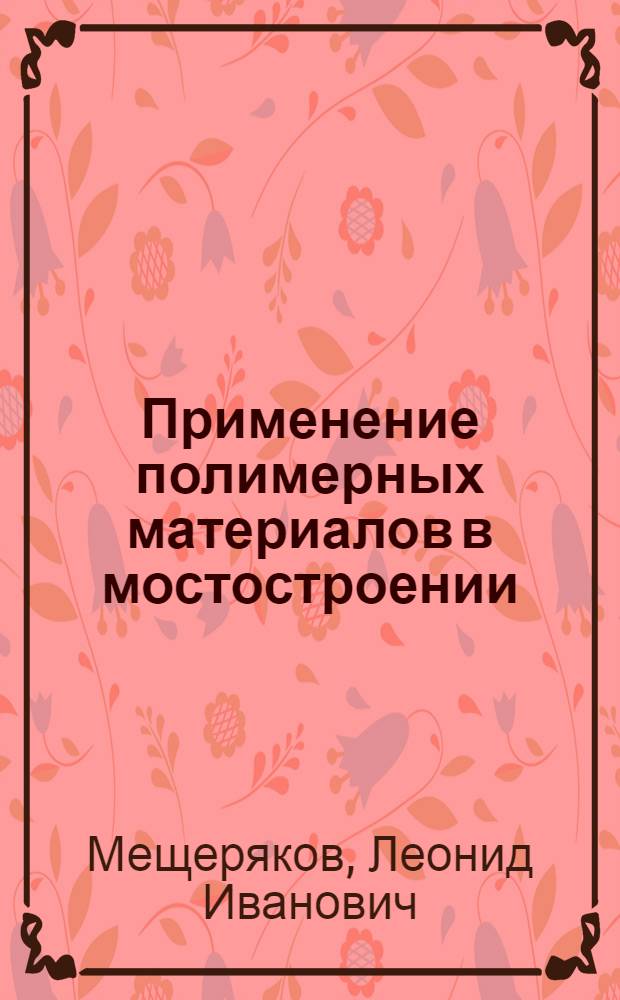 Применение полимерных материалов в мостостроении

Мещеряков, Леонид Иванович